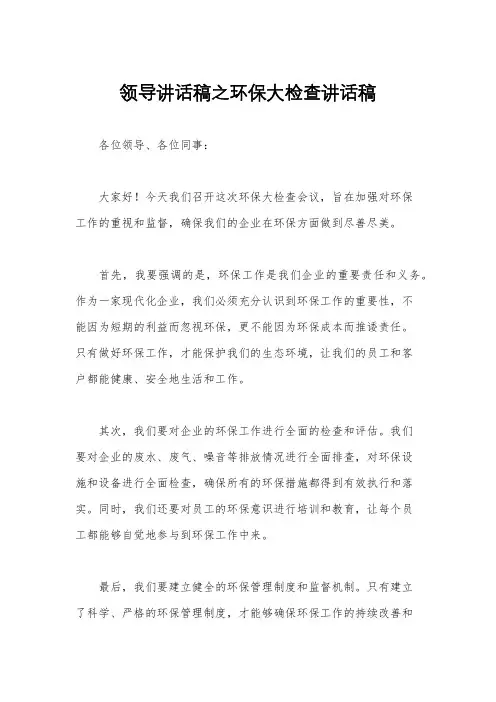 领导讲话稿之环保大检查讲话稿

各位领导、各位同事：

大家好！今天我们召开这次环保大检查会议，旨在加强对环保工作的重视和监督，确保我们的企业在环保方面做到尽善尽美。

首先，我要强调的是，环保工作是我们企业的重要责任和义务。作为一家现代化企业，我们必须充分认识到环保工作的重要性，不能因为短期的利益而忽视环保，更不能因为环保成本而推诿责任。只有做好环保工作，才能保护我们的生态环境，让我们的员工和客户都能健康、安全地生活和工作。

其次，我们要对企业的环保工作进行全面的检查和评估。我们要对企业的废水、废气、噪音等排放情况进行全面排查，对环保设施和设备进行全面检查，确保所有的环保措施都得到有效执行和落实。同时，我们还要对员工的环保意识进行培训和教育，让每个员工都能够自觉地参与到环保工作中来。

最后，我们要建立健全的环保管理制度和监督机制。只有建立了科学、严格的环保管理制度，才能够确保环保工作的持续改善和